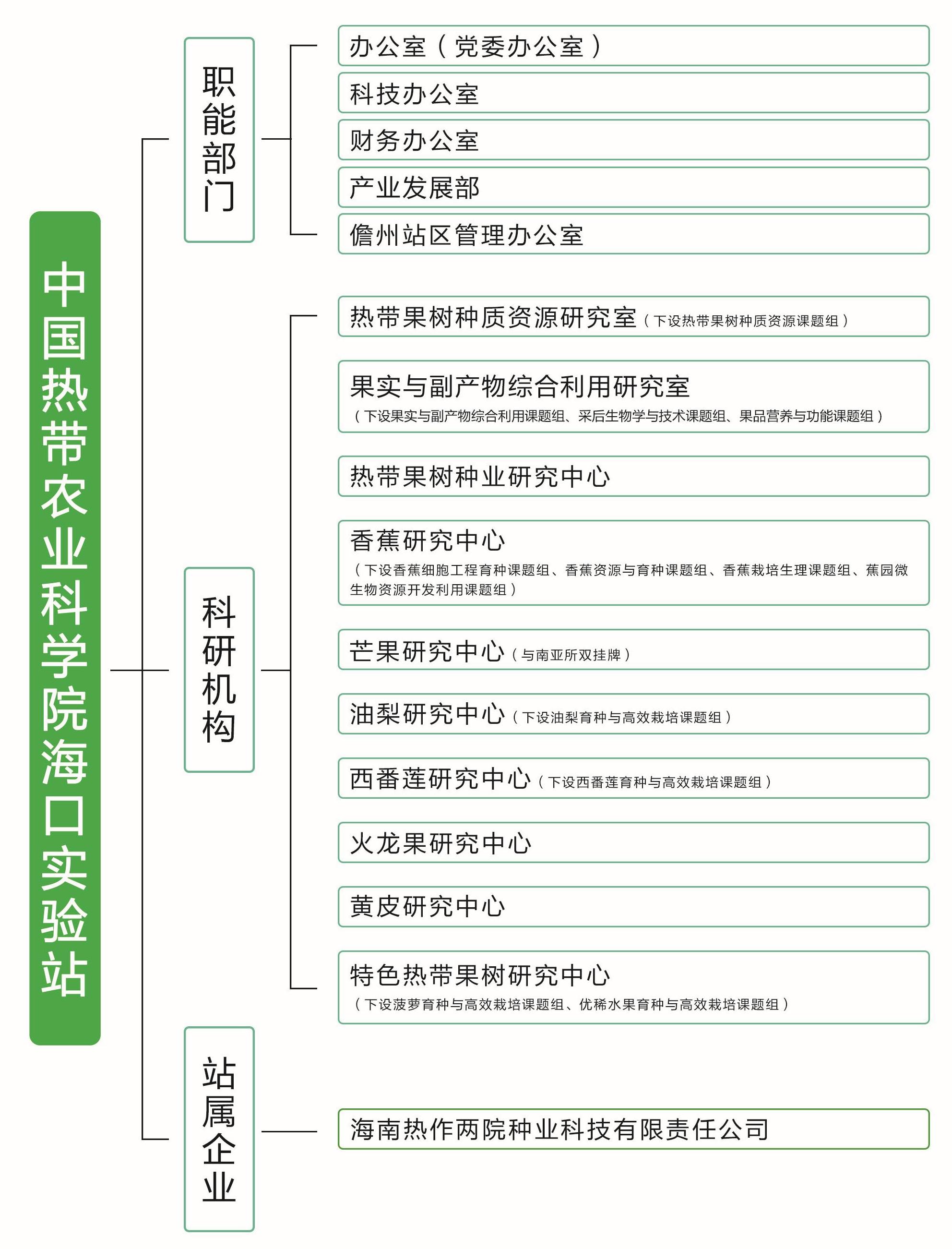 中国热带农业科学院海口实验站

职能部门

办公室（党委办公室）

科技办公室

财务办公室

产业发展部

儋州站区管理办公室

科研机构

热带果树种质资源研究室（下设热带果树种质资源课题组）

果实与副产物综合利用研究室
（下设果实与副产物综合利用课题组、采后生物学与技术课题组、果品营养与功能课题组）

热带果树种业研究中心

香蕉研究中心
（下设香蕉细胞工程育种课题组、香蕉资源与育种课题组、香蕉栽培生理课题组、蕉园微生物资源开发利用课题组）

芒果研究中心（与南亚所双挂牌）

油梨研究中心（下设油梨育种与高效栽培课题组）

西番莲研究中心（下设西番莲育种与高效栽培课题组）

火龙果研究中心

黄皮研究中心

特色热带果树研究中心
（下设菠萝育种与高效栽培课题组、优稀水果育种与高效栽培课题组）

站属企业

海南热作两院种业科技有限责任公司